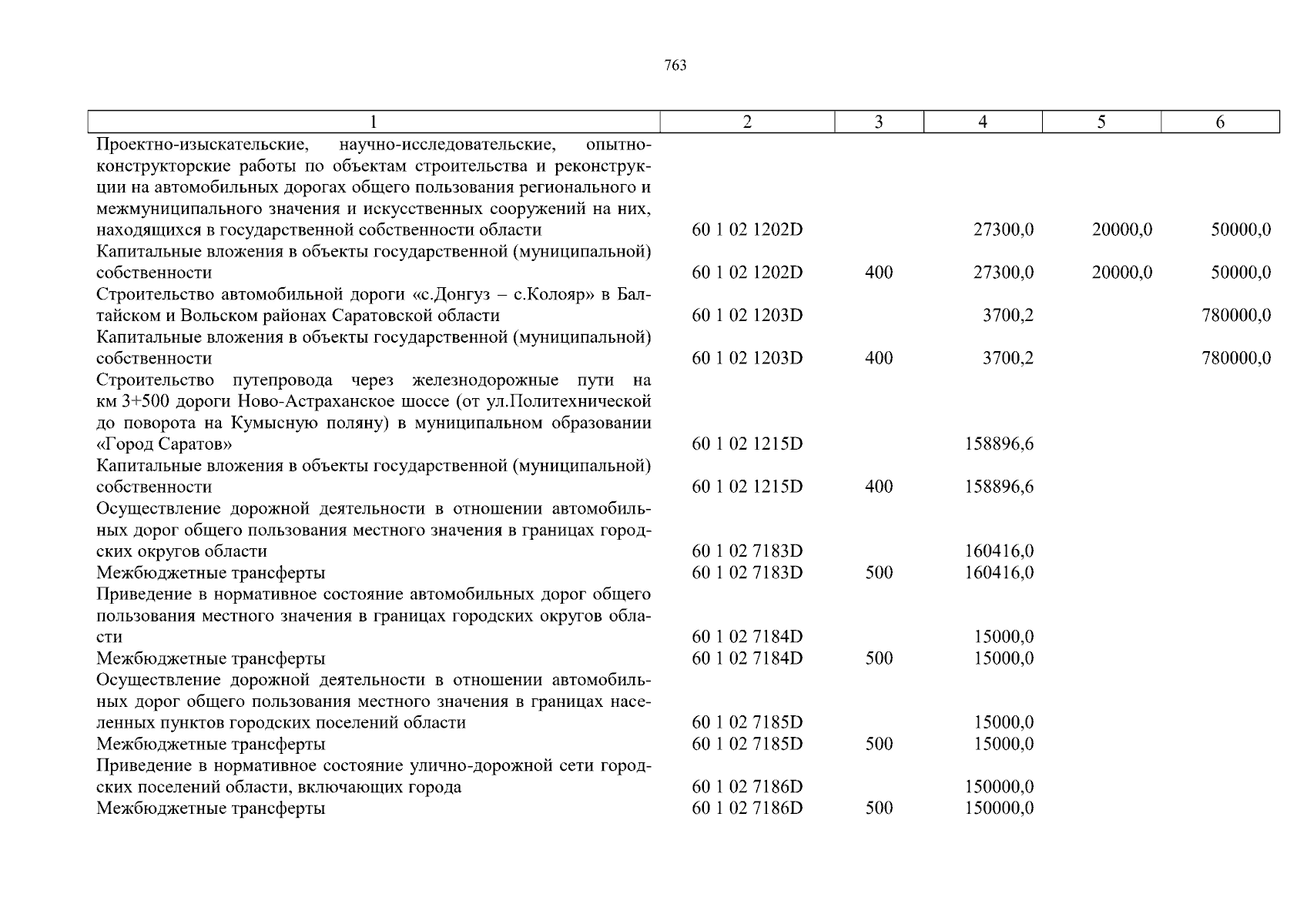 763

| 1 | 2 | 3 | 4 | 5 | 6 |
|---|---|---|---|---|---|
| Проектно-изыскательские, научно-исследовательские, опытно-конструкторские работы по объектам строительства и реконструкции на автомобильных дорогах общего пользования регионального и межмуниципального значения и искусственных сооружений на них, находящихся в государственной собственности области | 60 1 02 1202D | | 27300,0 | 20000,0 | 50000,0 |
| Капитальные вложения в объекты государственной (муниципальной) собственности | 60 1 02 1202D | 400 | 27300,0 | 20000,0 | 50000,0 |
| Строительство автомобильной дороги «с.Донгуз – с.Колояр» в Балтайском и Вольском районах Саратовской области | 60 1 02 1203D | | 3700,2 | | 780000,0 |
| Капитальные вложения в объекты государственной (муниципальной) собственности | 60 1 02 1203D | 400 | 3700,2 | | 780000,0 |
| Строительство путепровода через железнодорожные пути на км 3+500 дороги Ново-Астраханское шоссе (от ул.Политехнической до поворота на Кумысную поляну) в муниципальном образовании «Город Саратов» | 60 1 02 1215D | | 158896,6 | | |
| Капитальные вложения в объекты государственной (муниципальной) собственности | 60 1 02 1215D | 400 | 158896,6 | | |
| Осуществление дорожной деятельности в отношении автомобильных дорог общего пользования местного значения в границах городских округов области | 60 1 02 7183D | | 160416,0 | | |
| Межбюджетные трансферты | 60 1 02 7183D | 500 | 160416,0 | | |
| Приведение в нормативное состояние автомобильных дорог общего пользования местного значения в границах городских округов области | 60 1 02 7184D | | 15000,0 | | |
| Межбюджетные трансферты | 60 1 02 7184D | 500 | 15000,0 | | |
| Осуществление дорожной деятельности в отношении автомобильных дорог общего пользования местного значения в границах населенных пунктов городских поселений области | 60 1 02 7185D | | 15000,0 | | |
| Межбюджетные трансферты | 60 1 02 7185D | 500 | 15000,0 | | |
| Приведение в нормативное состояние улично-дорожной сети городских поселений области, включающих города | 60 1 02 7186D | | 150000,0 | | |
| Межбюджетные трансферты | 60 1 02 7186D | 500 | 150000,0 | | |